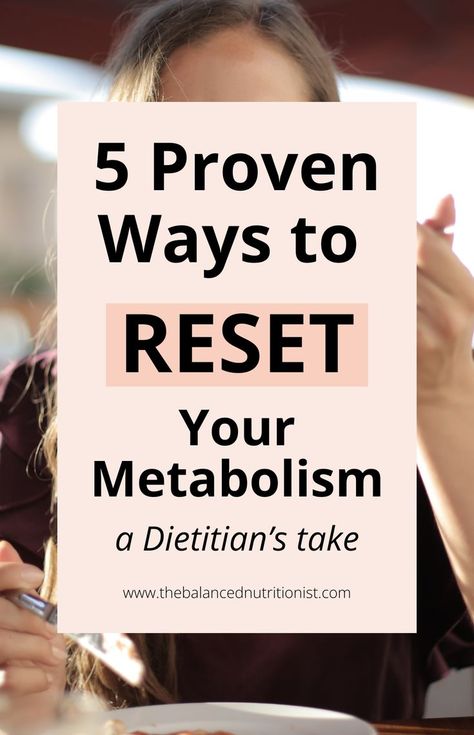 5 Proven Ways to RESET Your Metabolism

a Dietitian's take

www.thebalancednutritionist.com